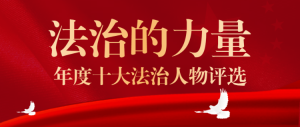 法治的力量

年度十大法治人物评选